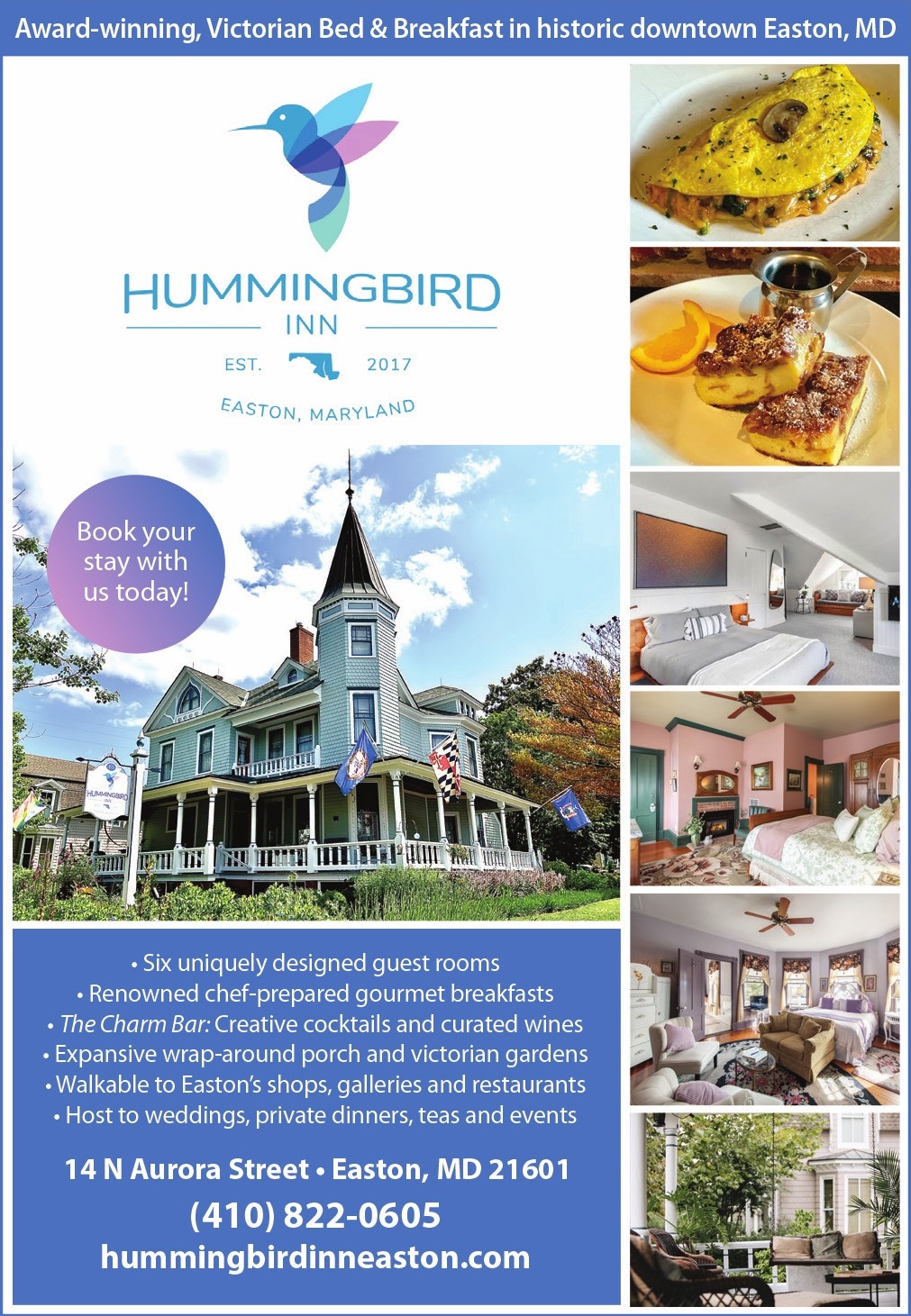 Award-winning, Victorian Bed & Breakfast in historic downtown Easton, MD

HUMMINGBIRD
INN
EST. 2017
EASTON, MARYLAND

Book your stay with us today!

• Six uniquely designed guest rooms
• Renowned chef-prepared gourmet breakfasts
• The Charm Bar: Creative cocktails and curated wines
• Expansive wrap-around porch and victorian gardens
• Walkable to Easton's shops, galleries and restaurants
• Host to weddings, private dinners, teas and events

14 N Aurora Street • Easton, MD 21601
(410) 822-0605
hummingbirdinneaston.com